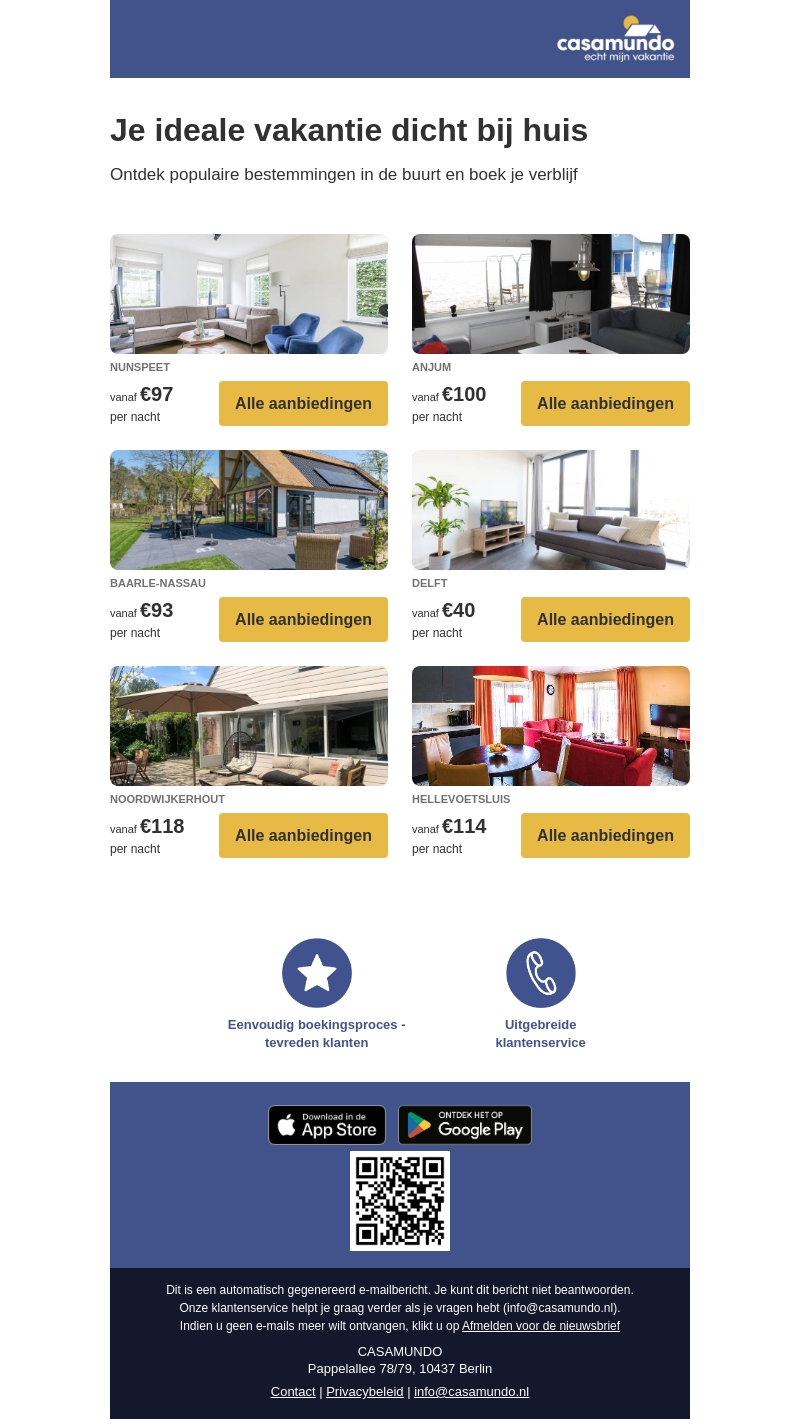 casamundo
echt mijn vakantie

Je ideale vakantie dicht bij huis

Ontdek populaire bestemmingen in de buurt en boek je verblijf

NUNSPEET
vanaf €97
per nacht
Alle aanbiedingen

ANJUM
vanaf €100
per nacht
Alle aanbiedingen

BAARLE-NASSAU
vanaf €93
per nacht
Alle aanbiedingen

DELFT
vanaf €40
per nacht
Alle aanbiedingen

NOORDWIJKERHOUT
vanaf €118
per nacht
Alle aanbiedingen

HELLEVOETSLUIS
vanaf €114
per nacht
Alle aanbiedingen

Eenvoudig boekingsproces - tevreden klanten

Uitgebreide klantenservice

Download in de App Store

ONTDEK HET OP Google Play

Dit is een automatisch gegenereerd e-mailbericht. Je kunt dit bericht niet beantwoorden.
Onze klantenservice helpt je graag verder als je vragen hebt (info@casamundo.nl).
Indien u geen e-mails meer wilt ontvangen, klikt u op Afmelden voor de nieuwsbrief

CASAMUNDO
Pappelallee 78/79, 10437 Berlin

Contact | Privacybeleid | info@casamundo.nl